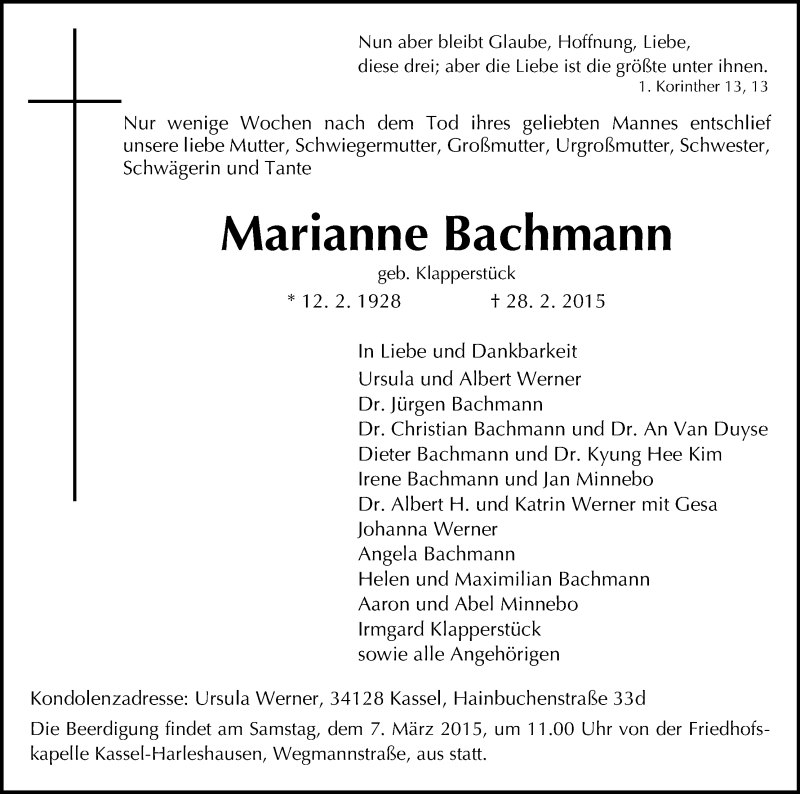 Nun aber bleibt Glaube, Hoffnung, Liebe,
diese drei; aber die Liebe ist die größte unter ihnen.
1. Korinther 13, 13

Nur wenige Wochen nach dem Tod ihres geliebten Mannes entschlief unsere liebe Mutter, Schwiegermutter, Großmutter, Urgroßmutter, Schwester, Schwägerin und Tante

Marianne Bachmann

geb. Klapperstück

* 12. 2. 1928 † 28. 2. 2015

In Liebe und Dankbarkeit
Ursula und Albert Werner
Dr. Jürgen Bachmann
Dr. Christian Bachmann und Dr. An Van Duyse
Dieter Bachmann und Dr. Kyung Hee Kim
Irene Bachmann und Jan Minnebo
Dr. Albert H. und Katrin Werner mit Gesa
Johanna Werner
Angela Bachmann
Helen und Maximilian Bachmann
Aaron und Abel Minnebo
Irmgard Klapperstück
sowie alle Angehörigen

Kondolenzadresse: Ursula Werner, 34128 Kassel, Hainbuchenstraße 33d

Die Beerdigung findet am Samstag, dem 7. März 2015, um 11.00 Uhr von der Friedhofskapelle Kassel-Harleshausen, Wegmannstraße, aus statt.